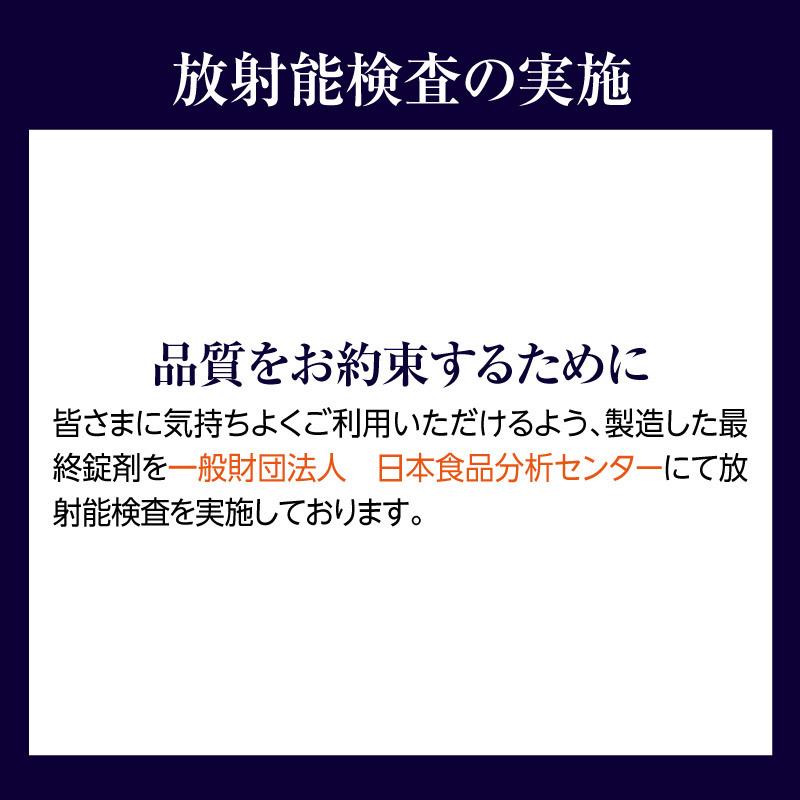 放射能検査の実施

品質をお約束するために

皆さまに気持ちよくご利用いただけるよう、製造した最終錠剤を一般財団法人　日本食品分析センターにて放射能検査を実施しております。